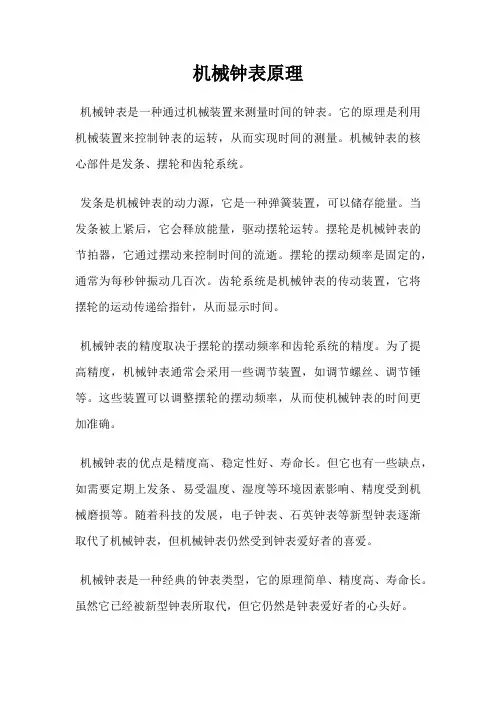 机械钟表原理

机械钟表是一种通过机械装置来测量时间的钟表。它的原理是利用机械装置来控制钟表的运转，从而实现时间的测量。机械钟表的核心部件是发条、摆轮和齿轮系统。

发条是机械钟表的动力源，它是一种弹簧装置，可以储存能量。当发条被上紧后，它会释放能量，驱动摆轮运转。摆轮是机械钟表的节拍器，它通过摆动来控制时间的流逝。摆轮的摆动频率是固定的，通常为每秒钟振动几百次。齿轮系统是机械钟表的传动装置，它将摆轮的运动传递给指针，从而显示时间。

机械钟表的精度取决于摆轮的摆动频率和齿轮系统的精度。为了提高精度，机械钟表通常会采用一些调节装置，如调节螺丝、调节锤等。这些装置可以调整摆轮的摆动频率，从而使机械钟表的时间更加准确。

机械钟表的优点是精度高、稳定性好、寿命长。但它也有一些缺点，如需要定期上发条、易受温度、湿度等环境因素影响、精度受到机械磨损等。随着科技的发展，电子钟表、石英钟表等新型钟表逐渐取代了机械钟表，但机械钟表仍然受到钟表爱好者的喜爱。

机械钟表是一种经典的钟表类型，它的原理简单、精度高、寿命长。虽然它已经被新型钟表所取代，但它仍然是钟表爱好者的心头好。